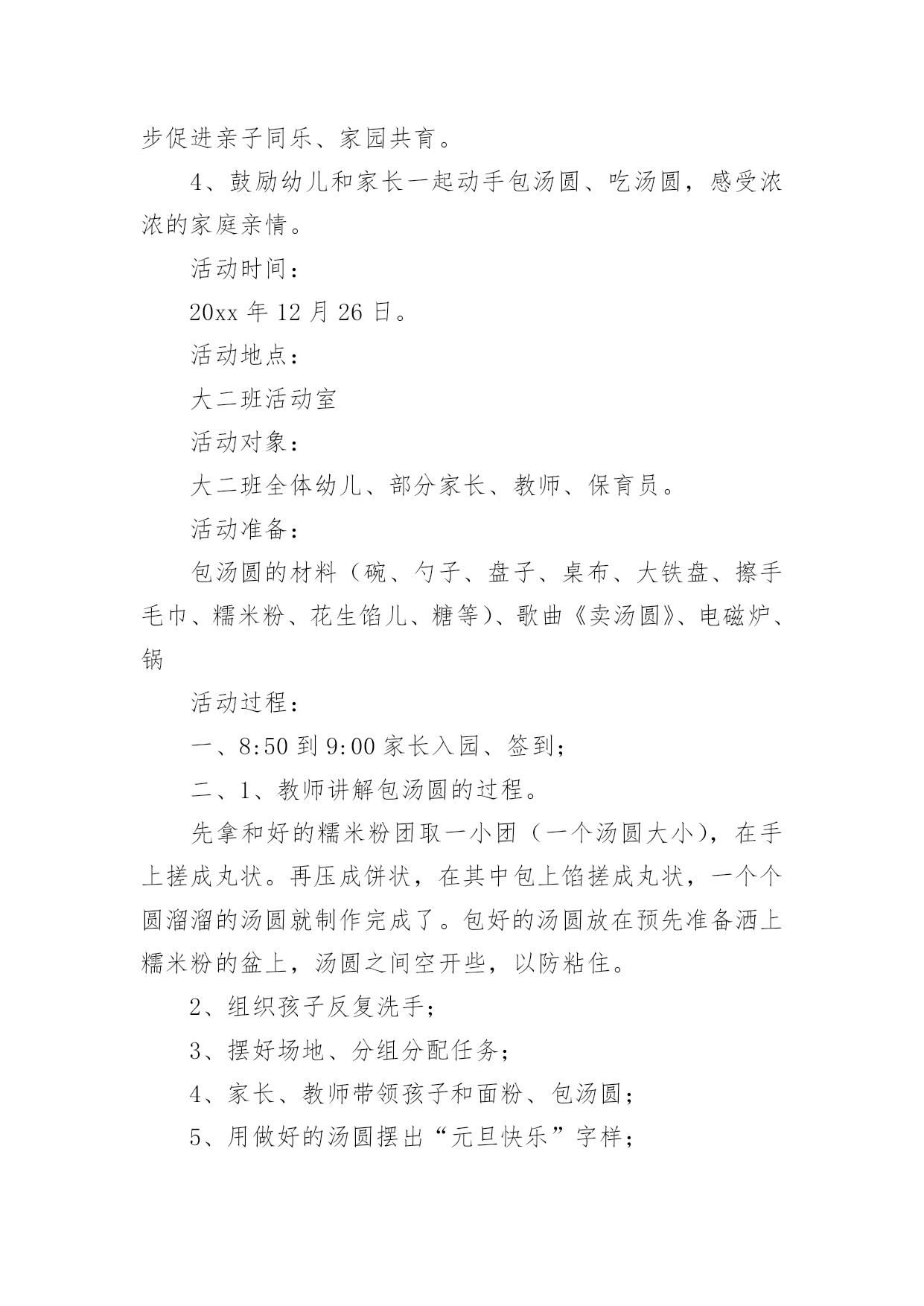 步促进亲子同乐、家园共育。

4、鼓励幼儿和家长一起动手包汤圆、吃汤圆，感受浓浓的家庭亲情。

活动时间：

20xx年12月26日。

活动地点：

大二班活动室

活动对象：

大二班全体幼儿、部分家长、教师、保育员。

活动准备：

包汤圆的材料（碗、勺子、盘子、桌布、大铁盘、擦手毛巾、糯米粉、花生馅儿、糖等）、歌曲《卖汤圆》、电磁炉、锅

活动过程：

一、8:50到9:00家长入园、签到；

二、1、教师讲解包汤圆的过程。

先拿和好的糯米粉团取一小团（一个汤圆大小），在手上搓成丸状。再压成饼状，在其中包上馅搓成丸状，一个个圆溜溜的汤圆就制作完成了。包好的汤圆放在预先准备洒上糯米粉的盆上，汤圆之间空开些，以防粘住。

2、组织孩子反复洗手；

3、摆好场地、分组分配任务；

4、家长、教师带领孩子和面粉、包汤圆；

5、用做好的汤圆摆出“元旦快乐”字样；